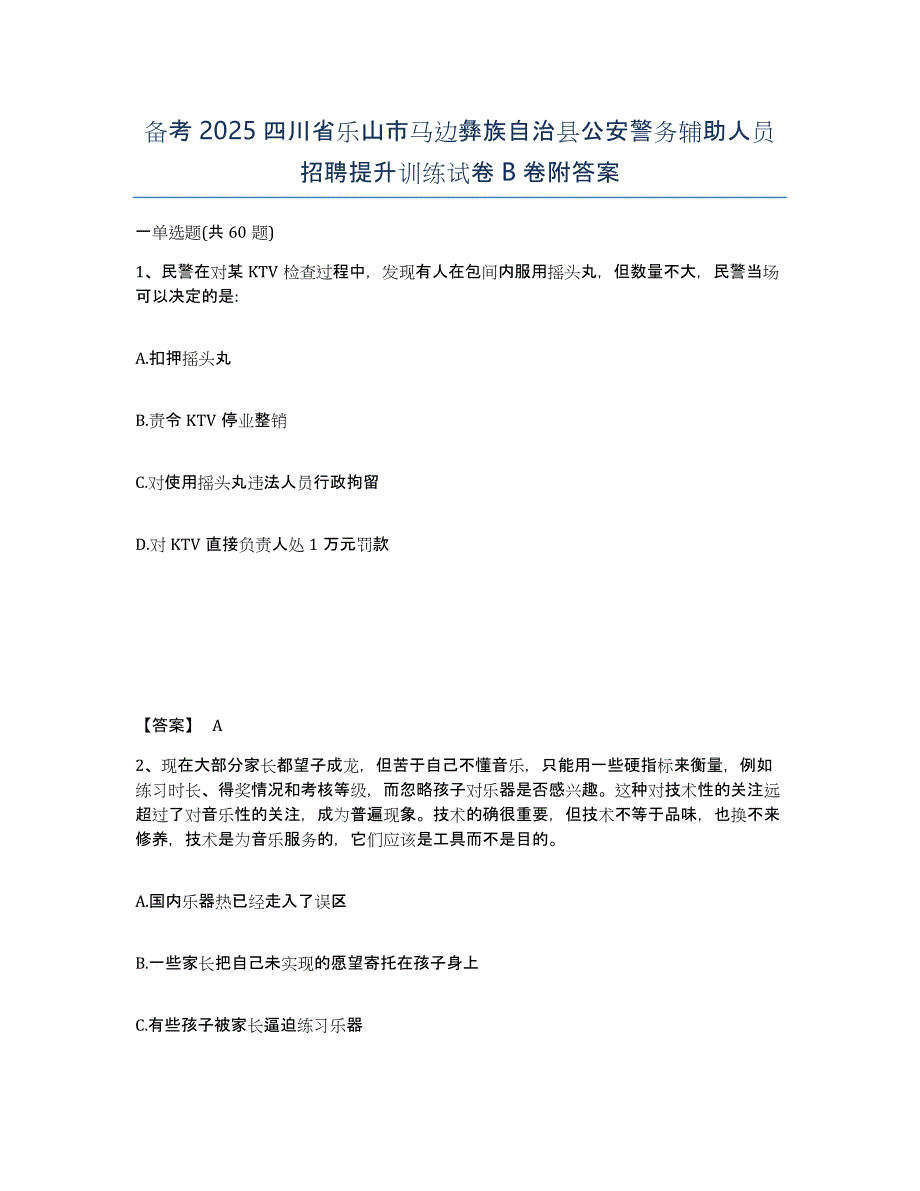 备考 2025 四川省乐山市马边彝族自治县公安警务辅助人员招聘提升训练试卷 B 卷附答案

一单选题(共 60 题)

1、民警在对某 KTV 检查过程中，发现有人在包间内服用摇头丸，但数量不大，民警当场可以决定的是:

A.扣押摇头丸

B.责令 KTV 停业整销

C.对使用摇头丸违法人员行政拘留

D.对 KTV 直接负责人处 1 万元罚款

【答案】 A

2、现在大部分家长都望子成龙，但苦于自己不懂音乐，只能用一些硬指标来衡量，例如练习时长、得奖情况和考核等级，而忽略孩子对乐器是否感兴趣。这种对技术性的关注远超过了对音乐性的关注，成为普遍现象。技术的确很重要，但技术不等于品味，也换不来修养，技术是为音乐服务的，它们应该是工具而不是目的。

A.国内乐器热已经走入了误区

B.一些家长把自己未实现的愿望寄托在孩子身上

C.有些孩子被家长逼迫练习乐器